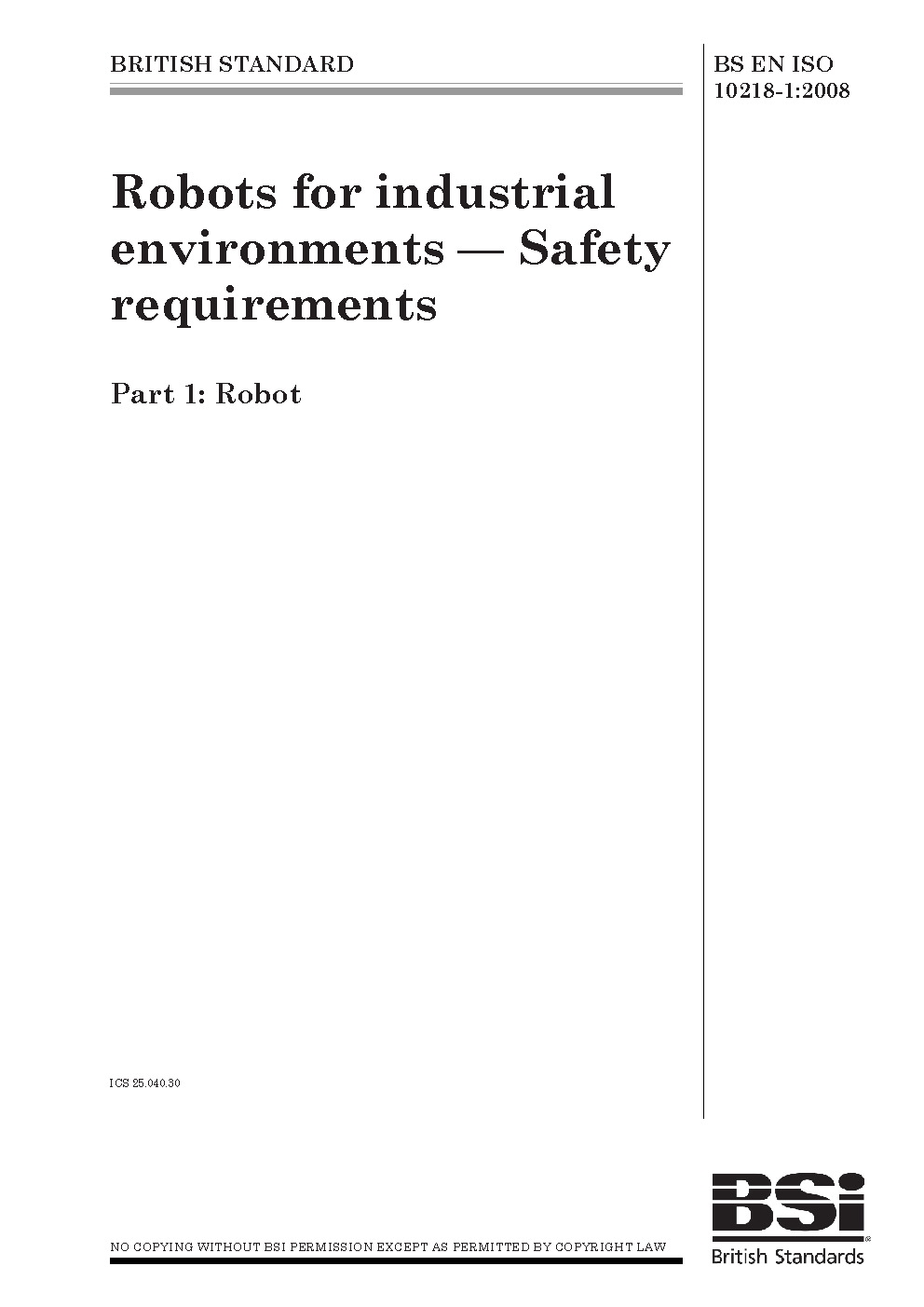 BRITISH STANDARD

BS EN ISO 10218-1:2008

Robots for industrial environments — Safety requirements

Part 1: Robot

ICS 25.040.30

NO COPYING WITHOUT BSI PERMISSION EXCEPT AS PERMITTED BY COPYRIGHT LAW

BSi
British Standards